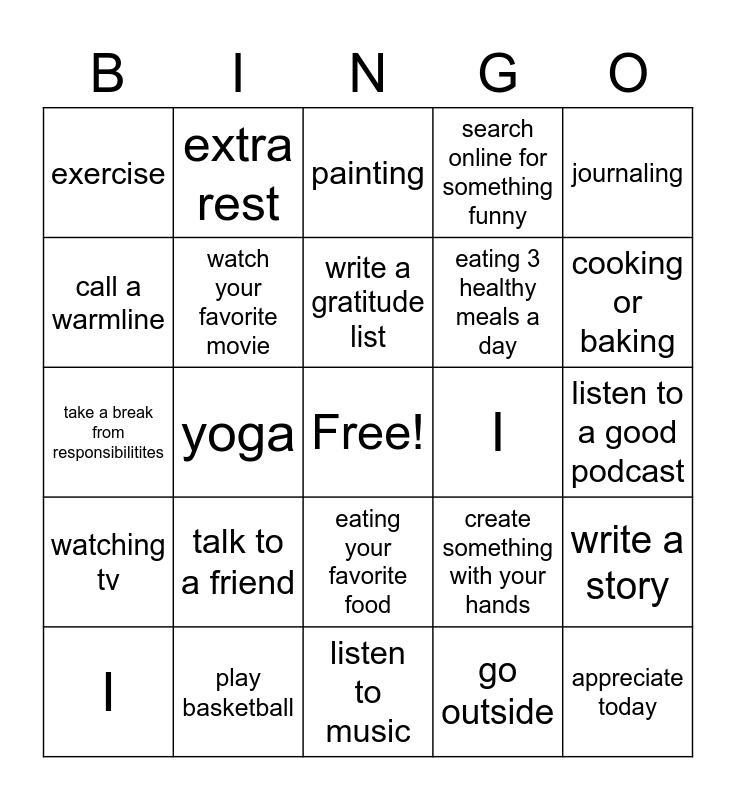 | B | I | N | G | O |
|---|---|---|---|---|
| exercise | extra rest | painting | search online for something funny | journaling |
| call a warmline | watch your favorite movie | write a gratitude list | eating 3 healthy meals a day | cooking or baking |
| take a break from responsibilitites | yoga | Free! | l | listen to a good podcast |
| watching tv | talk to a friend | eating your favorite food | create something with your hands | write a story |
| l | play basketball | listen to music | go outside | appreciate today |